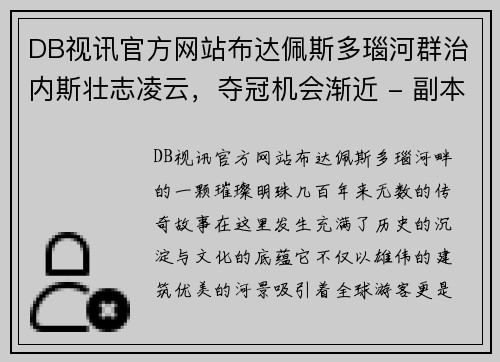 DB视讯官方网站布达佩斯多瑙河群治内斯壮志凌云，夺冠机会渐近 - 副本

DB视讯官方网站布达佩斯多瑙河畔的一颗璀璨明珠几百年来无数的传奇故事在这里发生充满了历史的沉淀与文化的底蕴它不仅以雄伟的建筑优美的河景吸引着全球游客更是